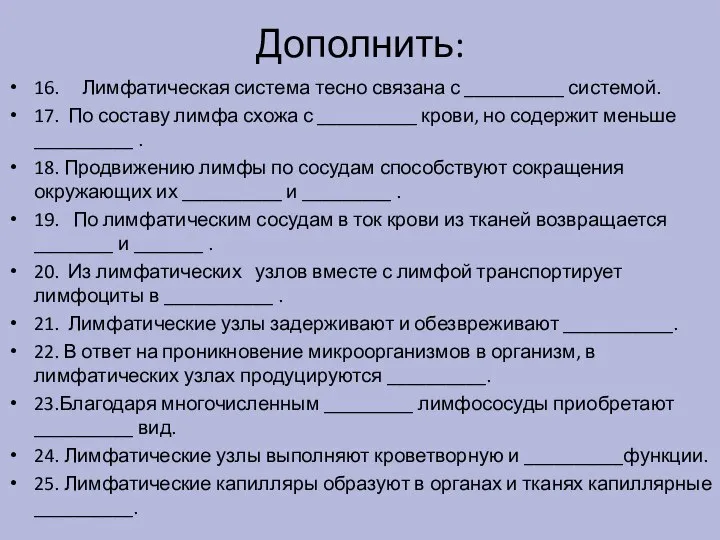 Дополнить:

• 16. Лимфатическая система тесно связана с __________ системой.
• 17. По составу лимфа схожа с __________ крови, но содержит меньше __________ .
• 18. Продвижению лимфы по сосудам способствуют сокращения окружающих их __________ и _________ .
• 19. По лимфатическим сосудам в ток крови из тканей возвращается ________ и _______ .
• 20. Из лимфатических узлов вместе с лимфой транспортирует лимфоциты в ___________ .
• 21. Лимфатические узлы задерживают и обезвреживают ___________.
• 22. В ответ на проникновение микроорганизмов в организм, в лимфатических узлах продуцируются __________.
• 23.Благодаря многочисленным _________ лимфососуды приобретают __________ вид.
• 24. Лимфатические узлы выполняют кроветворную и __________функции.
• 25. Лимфатические капилляры образуют в органах и тканях капиллярные __________.